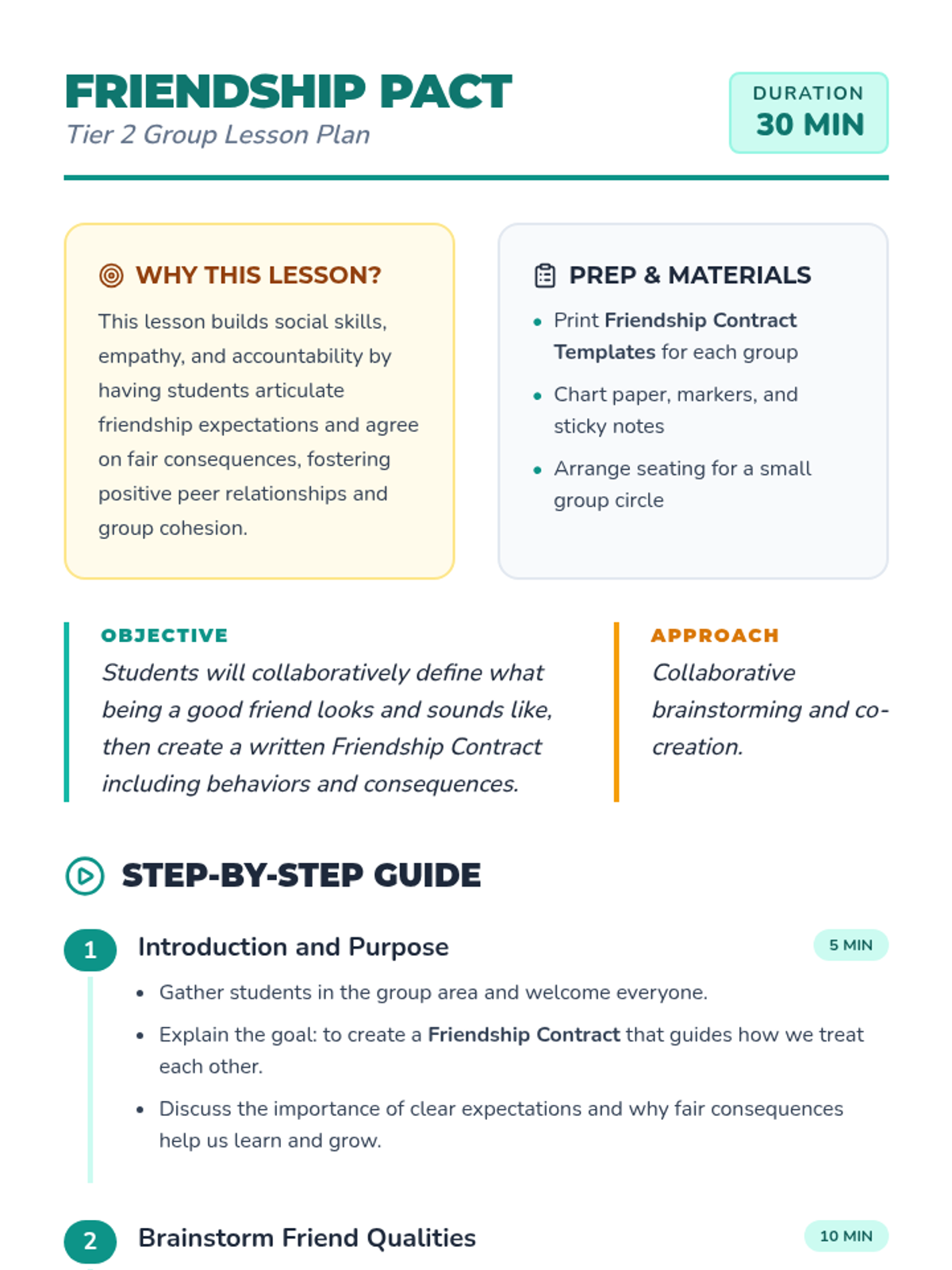 FRIENDSHIP PACT
Tier 2 Group Lesson Plan

DURATION
30 MIN

WHY THIS LESSON?

This lesson builds social skills, empathy, and accountability by having students articulate friendship expectations and agree on fair consequences, fostering positive peer relationships and group cohesion.

PREP & MATERIALS

• Print Friendship Contract Templates for each group
• Chart paper, markers, and sticky notes
• Arrange seating for a small group circle

OBJECTIVE

Students will collaboratively define what being a good friend looks and sounds like, then create a written Friendship Contract including behaviors and consequences.

APPROACH

Collaborative brainstorming and co-creation.

STEP-BY-STEP GUIDE

1 Introduction and Purpose
5 MIN

• Gather students in the group area and welcome everyone.
• Explain the goal: to create a Friendship Contract that guides how we treat each other.
• Discuss the importance of clear expectations and why fair consequences help us learn and grow.

2 Brainstorm Friend Qualities
10 MIN